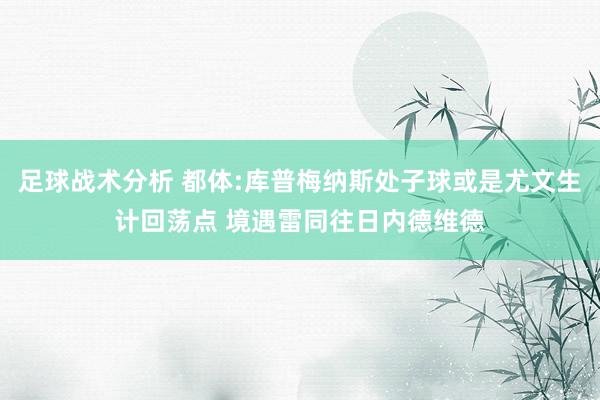 足球战术分析 都体:库普梅纳斯处子球或是尤文生计回荡点 境遇雷同往日内德维德